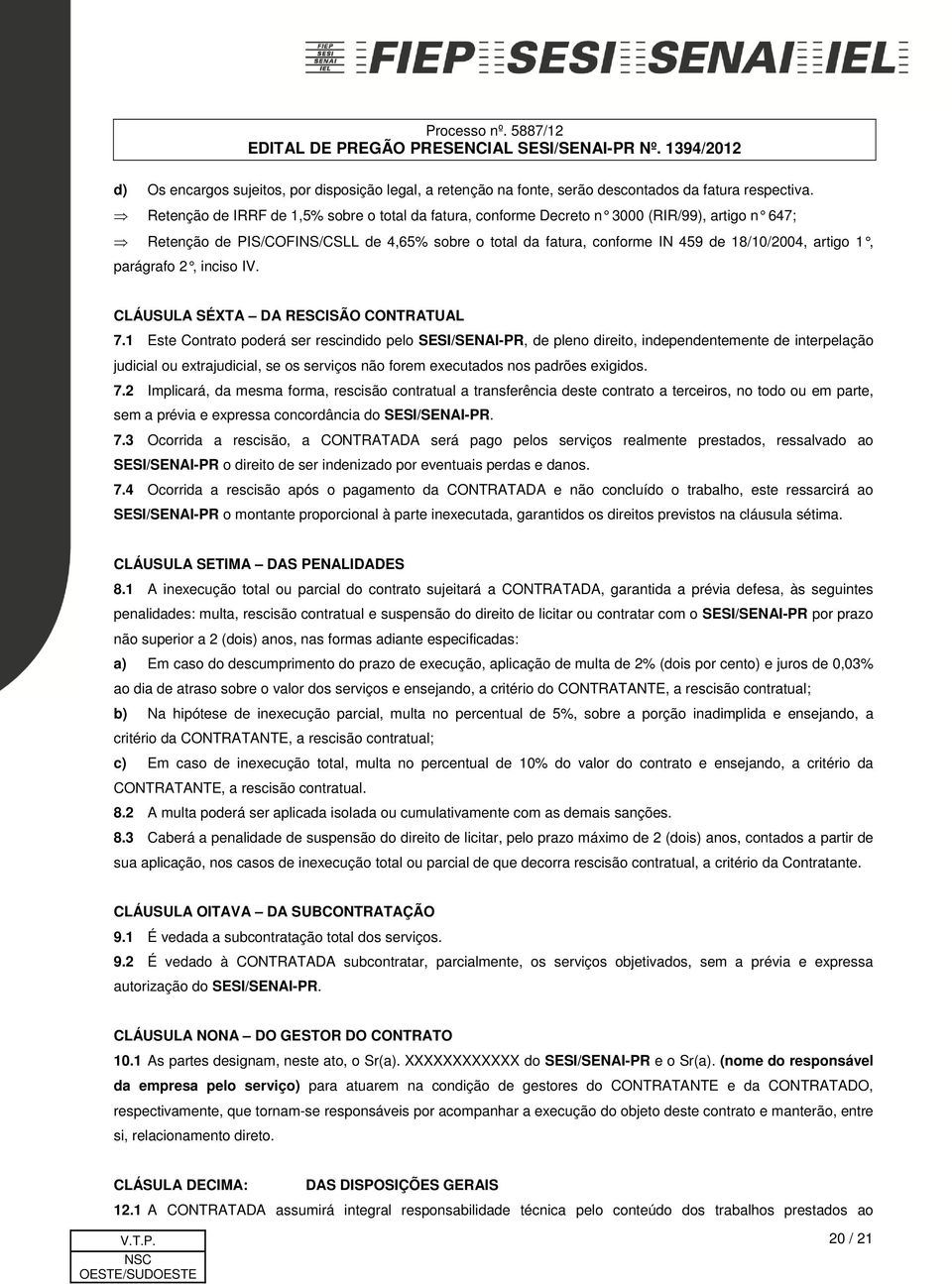 FIEP SESI SENAI IEL FIEP SESI SENAI IEL

Processo nº. 5887/12
EDITAL DE PREGÃO PRESENCIAL SESI/SENAI-PR Nº. 1394/2012

d) Os encargos sujeitos, por disposição legal, a retenção na fonte, serão descontados da fatura respectiva.

⇒ Retenção de IRRF de 1,5% sobre o total da fatura, conforme Decreto n° 3000 (RIR/99), artigo n° 647;

⇒ Retenção de PIS/COFINS/CSLL de 4,65% sobre o total da fatura, conforme IN 459 de 18/10/2004, artigo 1°, parágrafo 2°, inciso IV.

CLÁUSULA SÉXTA – DA RESCISÃO CONTRATUAL

7.1 Este Contrato poderá ser rescindido pelo SESI/SENAI-PR, de pleno direito, independentemente de interpelação judicial ou extrajudicial, se os serviços não forem executados nos padrões exigidos.

7.2 Implicará, da mesma forma, rescisão contratual a transferência deste contrato a terceiros, no todo ou em parte, sem a prévia e expressa concordância do SESI/SENAI-PR.

7.3 Ocorrida a rescisão, a CONTRATADA será pago pelos serviços realmente prestados, ressalvado ao SESI/SENAI-PR o direito de ser indenizado por eventuais perdas e danos.

7.4 Ocorrida a rescisão após o pagamento da CONTRATADA e não concluído o trabalho, este ressarcirá ao SESI/SENAI-PR o montante proporcional à parte inexecutada, garantidos os direitos previstos na cláusula sétima.

CLÁUSULA SETIMA – DAS PENALIDADES

8.1 A inexecução total ou parcial do contrato sujeitará a CONTRATADA, garantida a prévia defesa, às seguintes penalidades: multa, rescisão contratual e suspensão do direito de licitar ou contratar com o SESI/SENAI-PR por prazo não superior a 2 (dois) anos, nas formas adiante especificadas:

a) Em caso do descumprimento do prazo de execução, aplicação de multa de 2% (dois por cento) e juros de 0,03% ao dia de atraso sobre o valor dos serviços e ensejando, a critério do CONTRATANTE, a rescisão contratual;

b) Na hipótese de inexecução parcial, multa no percentual de 5%, sobre a porção inadimplida e ensejando, a critério da CONTRATANTE, a rescisão contratual;

c) Em caso de inexecução total, multa no percentual de 10% do valor do contrato e ensejando, a critério da CONTRATANTE, a rescisão contratual.

8.2 A multa poderá ser aplicada isolada ou cumulativamente com as demais sanções.

8.3 Caberá a penalidade de suspensão do direito de licitar, pelo prazo máximo de 2 (dois) anos, contados a partir de sua aplicação, nos casos de inexecução total ou parcial de que decorra rescisão contratual, a critério da Contratante.

CLÁUSULA OITAVA – DA SUBCONTRATAÇÃO

9.1 É vedada a subcontratação total dos serviços.

9.2 É vedado à CONTRATADA subcontratar, parcialmente, os serviços objetivados, sem a prévia e expressa autorização do SESI/SENAI-PR.

CLÁUSULA NONA – DO GESTOR DO CONTRATO

10.1 As partes designam, neste ato, o Sr(a). XXXXXXXXXXXX do SESI/SENAI-PR e o Sr(a). (nome do responsável da empresa pelo serviço) para atuarem na condição de gestores do CONTRATANTE e da CONTRATADO, respectivamente, que tornam-se responsáveis por acompanhar a execução do objeto deste contrato e manterão, entre si, relacionamento direto.

CLÁSULA DECIMA: DAS DISPOSIÇÕES GERAIS

12.1 A CONTRATADA assumirá integral responsabilidade técnica pelo conteúdo dos trabalhos prestados ao

V.T.P.
NSC
OESTE/SUDOESTE

20 / 21